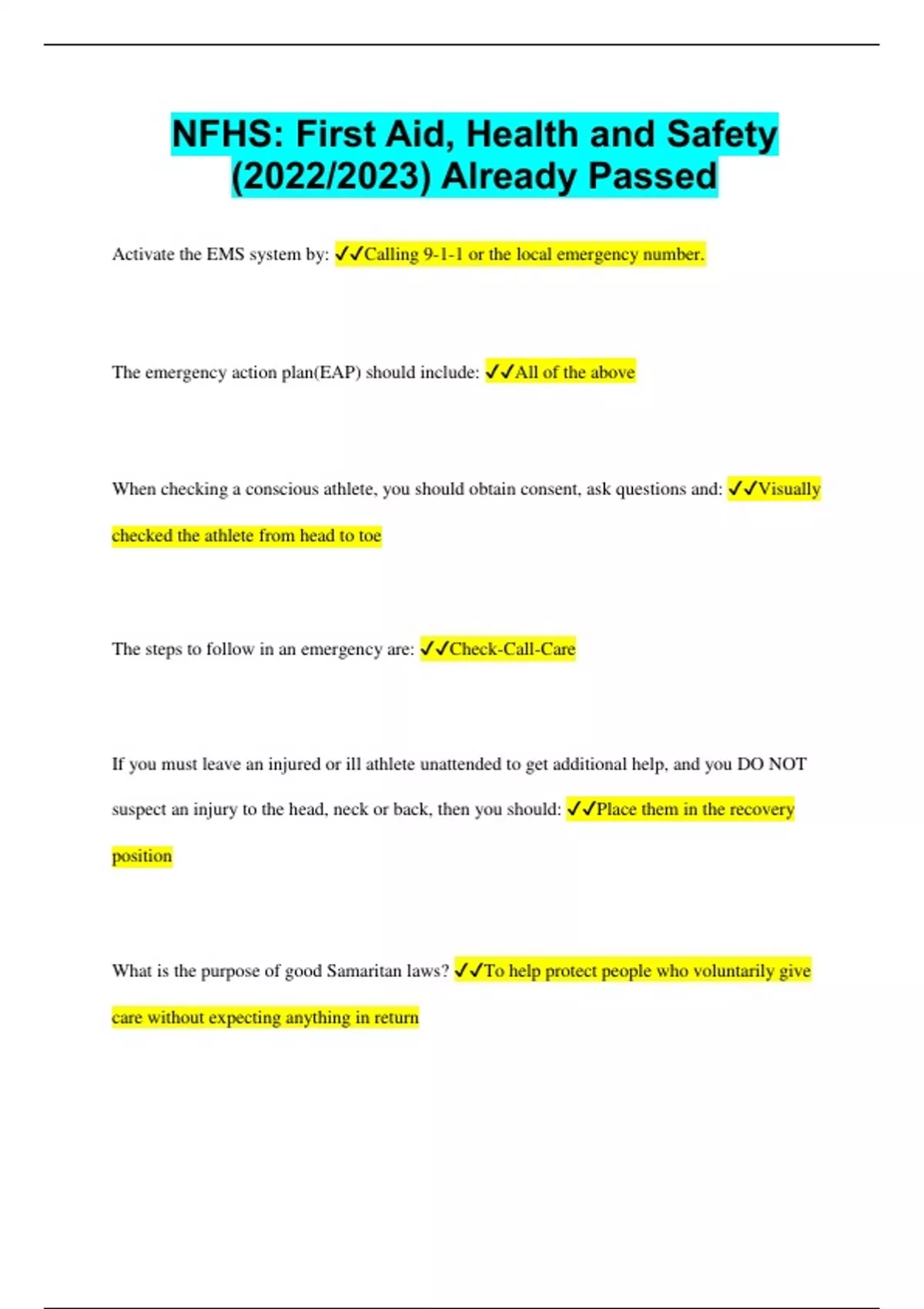 NFHS: First Aid, Health and Safety (2022/2023) Already Passed

Activate the EMS system by: ✓✓Calling 9-1-1 or the local emergency number.

The emergency action plan(EAP) should include: ✓✓All of the above

When checking a conscious athlete, you should obtain consent, ask questions and: ✓✓Visually checked the athlete from head to toe

The steps to follow in an emergency are: ✓✓Check-Call-Care

If you must leave an injured or ill athlete unattended to get additional help, and you DO NOT suspect an injury to the head, neck or back, then you should: ✓✓Place them in the recovery position

What is the purpose of good Samaritan laws? ✓✓To help protect people who voluntarily give care without expecting anything in return